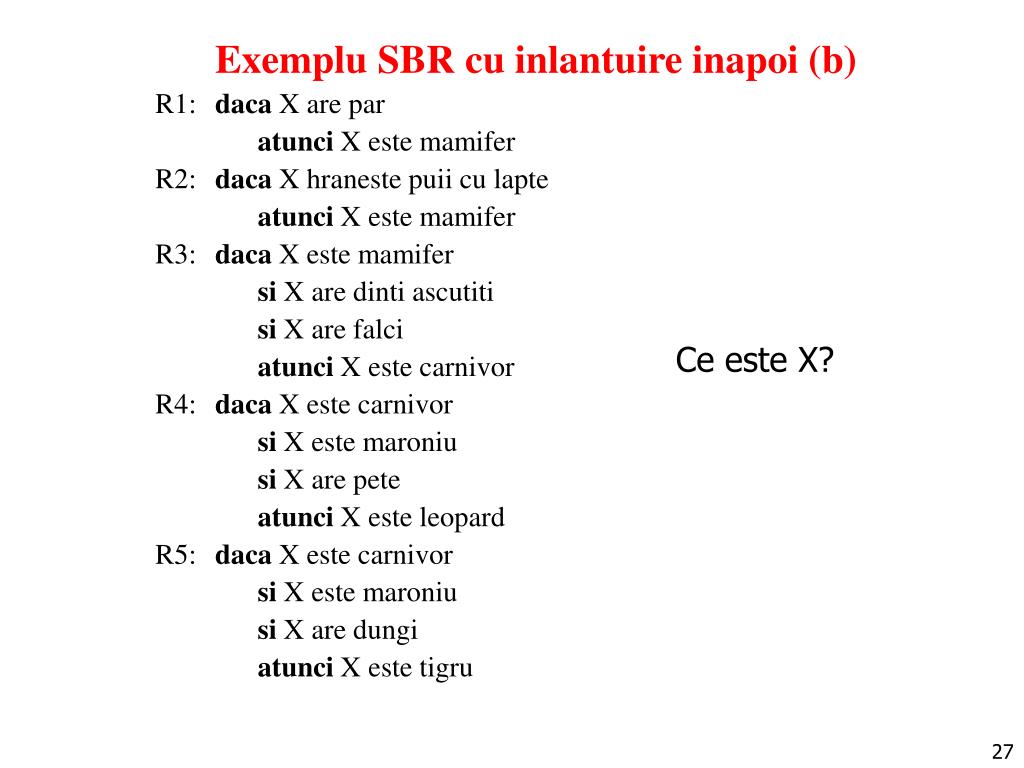 Exemplu SBR cu inlantuire inapoi (b)

R1: daca X are par
atunci X este mamifer
R2: daca X hraneste puii cu lapte
atunci X este mamifer
R3: daca X este mamifer
si X are dinti ascutiti
si X are falci
atunci X este carnivor
R4: daca X este carnivor
si X este maroniu
si X are pete
atunci X este leopard
R5: daca X este carnivor
si X este maroniu
si X are dungi
atunci X este tigru

Ce este X?

27